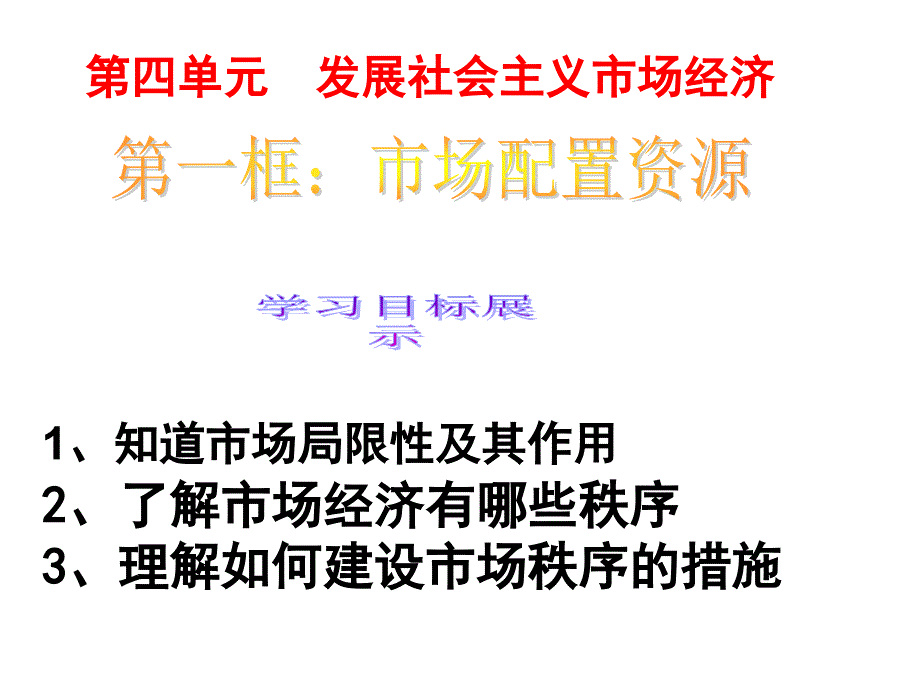 第四单元　发展社会主义市场经济

第一框：市场配置资源

学习目标展示

1、知道市场局限性及其作用
2、了解市场经济有哪些秩序
3、理解如何建设市场秩序的措施